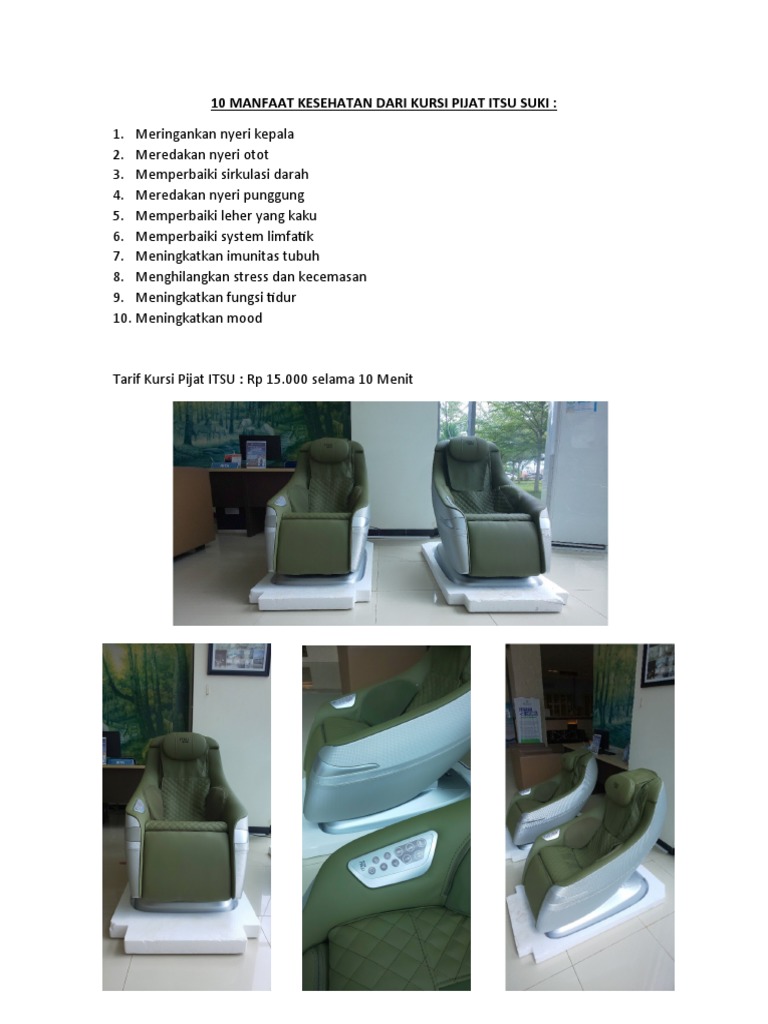 10 MANFAAT KESEHATAN DARI KURSI PIJAT ITSU SUKI :

1. Meringankan nyeri kepala
2. Meredakan nyeri otot
3. Memperbaiki sirkulasi darah
4. Meredakan nyeri punggung
5. Memperbaiki leher yang kaku
6. Memperbaiki system limfatik
7. Meningkatkan imunitas tubuh
8. Menghilangkan stress dan kecemasan
9. Meningkatkan fungsi tidur
10. Meningkatkan mood

Tarif Kursi Pijat ITSU : Rp 15.000 selama 10 Menit